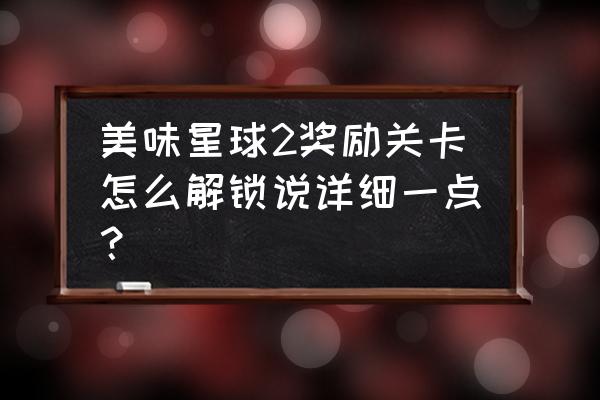 美味星球2奖励关卡怎么解锁说详细一点?